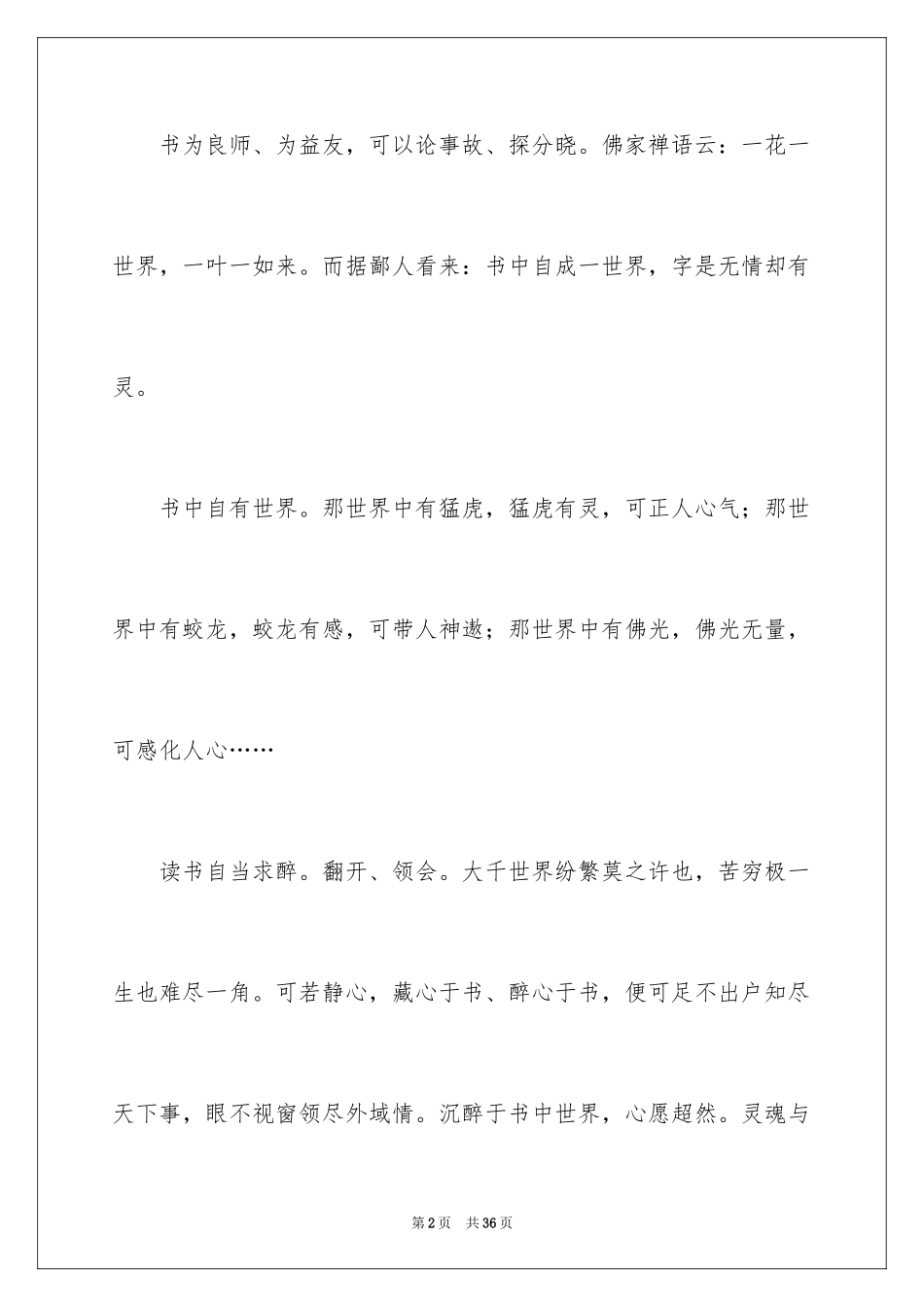 书为良师、为益友，可以论事故、探分晓。佛家禅语云：一花一世界，一叶一如来。而据鄙人看来：书中自成一世界，字是无情却有灵。

书中自有世界。那世界中有猛虎，猛虎有灵，可正人心气；那世界中有蛟龙，蛟龙有感，可带人神遨；那世界中有佛光，佛光无量，可感化人心……

读书自当求醉。翻开、领会。大千世界纷繁莫之许也，苦穷极一生也难尽一角。可若静心，藏心于书、醉心于书，便可足不出户知尽天下事，眼不视窗领尽外域情。沉醉于书中世界，心愿超然。灵魂与

第2页 共36页